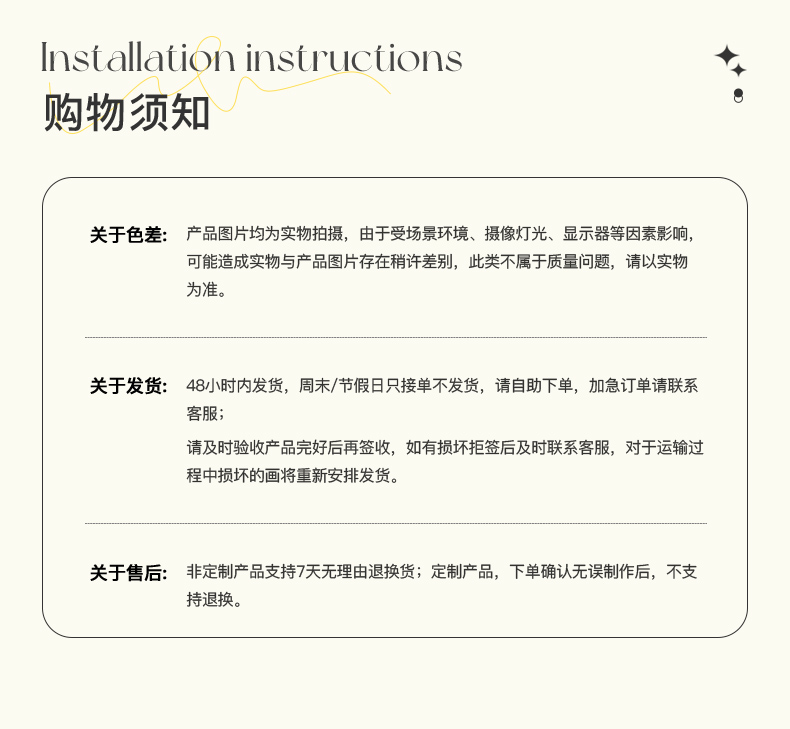 Installation instructions
购物须知

关于色差: 产品图片均为实物拍摄，由于受场景环境、摄像灯光、显示器等因素影响，可能造成实物与产品图片存在稍许差别，此类不属于质量问题，请以实物为准。

关于发货: 48小时内发货，周末/节假日只接单不发货，请自助下单，加急订单请联系客服；

请及时验收产品完好后再签收，如有损坏拒签后及时联系客服，对于运输过程中损坏的画将重新安排发货。

关于售后: 非定制产品支持7天无理由退换货；定制产品，下单确认无误制作后，不支持退换。